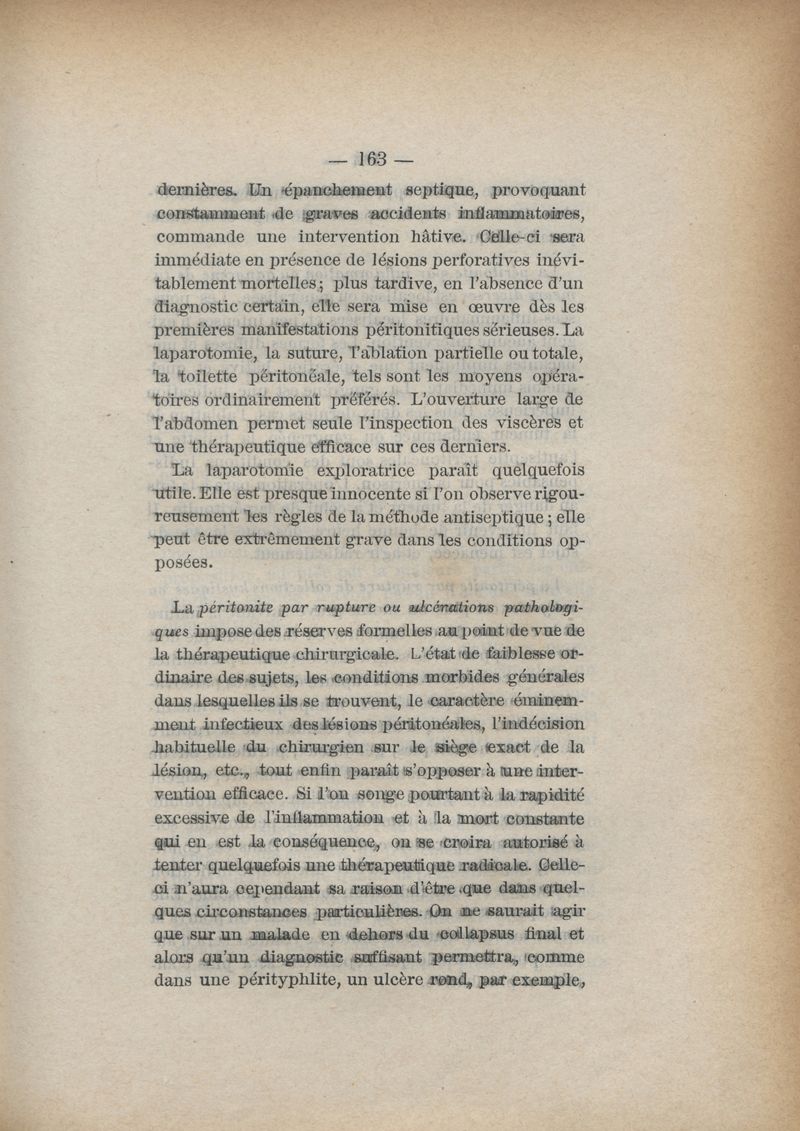 — 163 —

dernières. Un épanchement septique, provoquant constamment de graves accidents inflammatoires, commande une intervention hâtive. Celle-ci sera immédiate en présence de lésions perforatives inévitablement mortelles; plus tardive, en l'absence d'un diagnostic certain, elle sera mise en œuvre dès les premières manifestations péritonitiques sérieuses. La laparotomie, la suture, l'ablation partielle ou totale, la toilette péritonéale, tels sont les moyens opératoires ordinairement préférés. L'ouverture large de l'abdomen permet seule l'inspection des viscères et une thérapeutique efficace sur ces derniers.

La laparotomie exploratrice paraît quelquefois utile. Elle est presque innocente si l'on observe rigoureusement les règles de la méthode antiseptique; elle peut être extrêmement grave dans les conditions opposées.

La péritonite par rupture ou ulcérations pathologiques impose des réserves formelles au point de vue de la thérapeutique chirurgicale. L'état de faiblesse ordinaire des sujets, les conditions morbides générales dans lesquelles ils se trouvent, le caractère éminemment infectieux des lésions péritonéales, l'indécision habituelle du chirurgien sur le siège exact de la lésion, etc., tout enfin paraît s'opposer à une intervention efficace. Si l'on songe pourtant à la rapidité excessive de l'inflammation et à la mort constante qui en est la conséquence, on se croira autorisé à tenter quelquefois une thérapeutique radicale. Celle-ci n'aura cependant sa raison d'être que dans quelques circonstances particulières. On ne saurait agir que sur un malade en dehors du collapsus final et alors qu'un diagnostic suffisant permettra, comme dans une pérityphlite, un ulcère rond, par exemple,